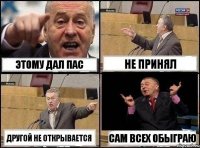 ЭТОМУ ДАЛ ПАС

НЕ ПРИНЯЛ

ДРУГОЙ НЕ ОТКРЫВАЕТСЯ

САМ ВСЕХ ОБЫГРАЮ